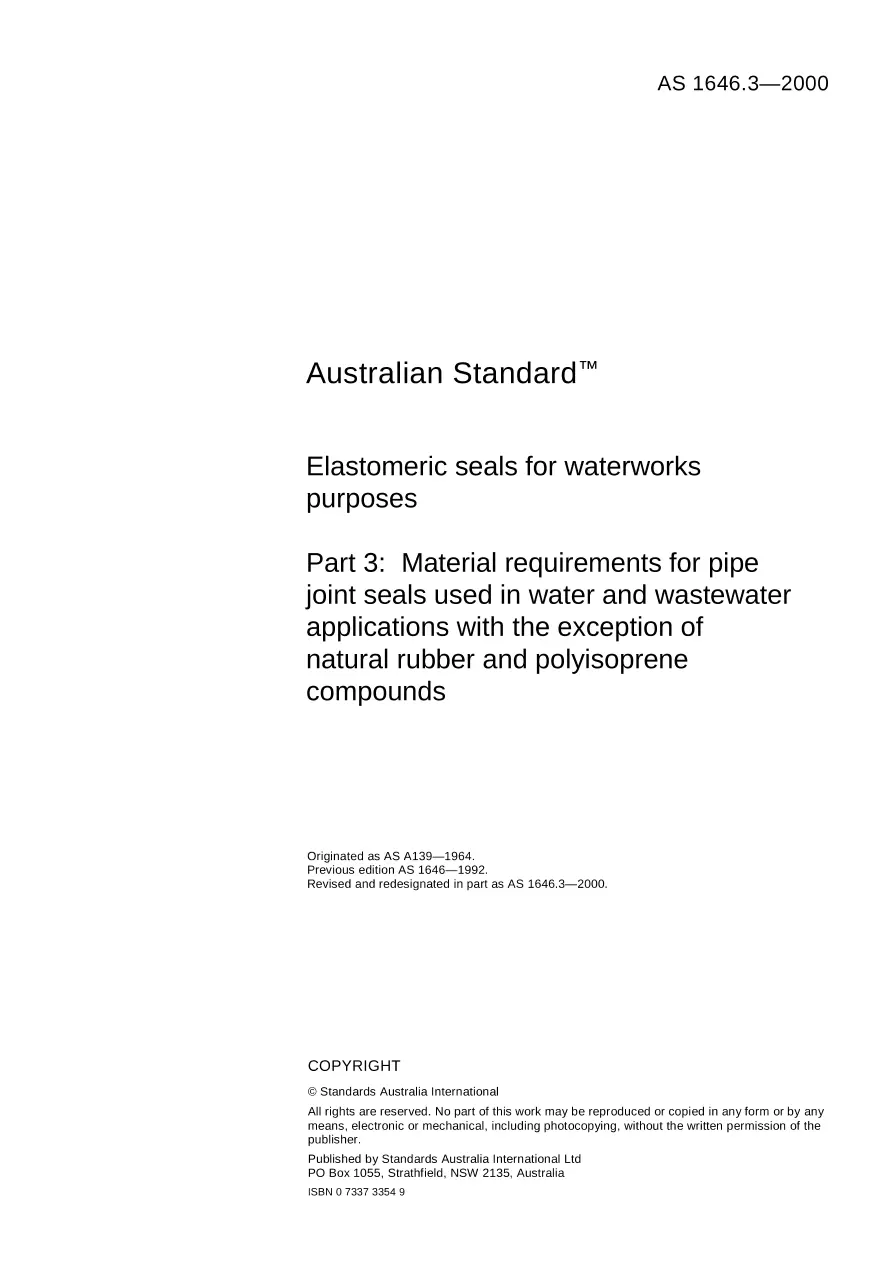 AS 1646.3—2000

Australian Standard™

Elastomeric seals for waterworks purposes

Part 3: Material requirements for pipe joint seals used in water and wastewater applications with the exception of natural rubber and polyisoprene compounds

Originated as AS A139—1964.
Previous edition AS 1646—1992.
Revised and redesignated in part as AS 1646.3—2000.

COPYRIGHT

© Standards Australia International

All rights are reserved. No part of this work may be reproduced or copied in any form or by any means, electronic or mechanical, including photocopying, without the written permission of the publisher.

Published by Standards Australia International Ltd
PO Box 1055, Strathfield, NSW 2135, Australia

ISBN 0 7337 3354 9